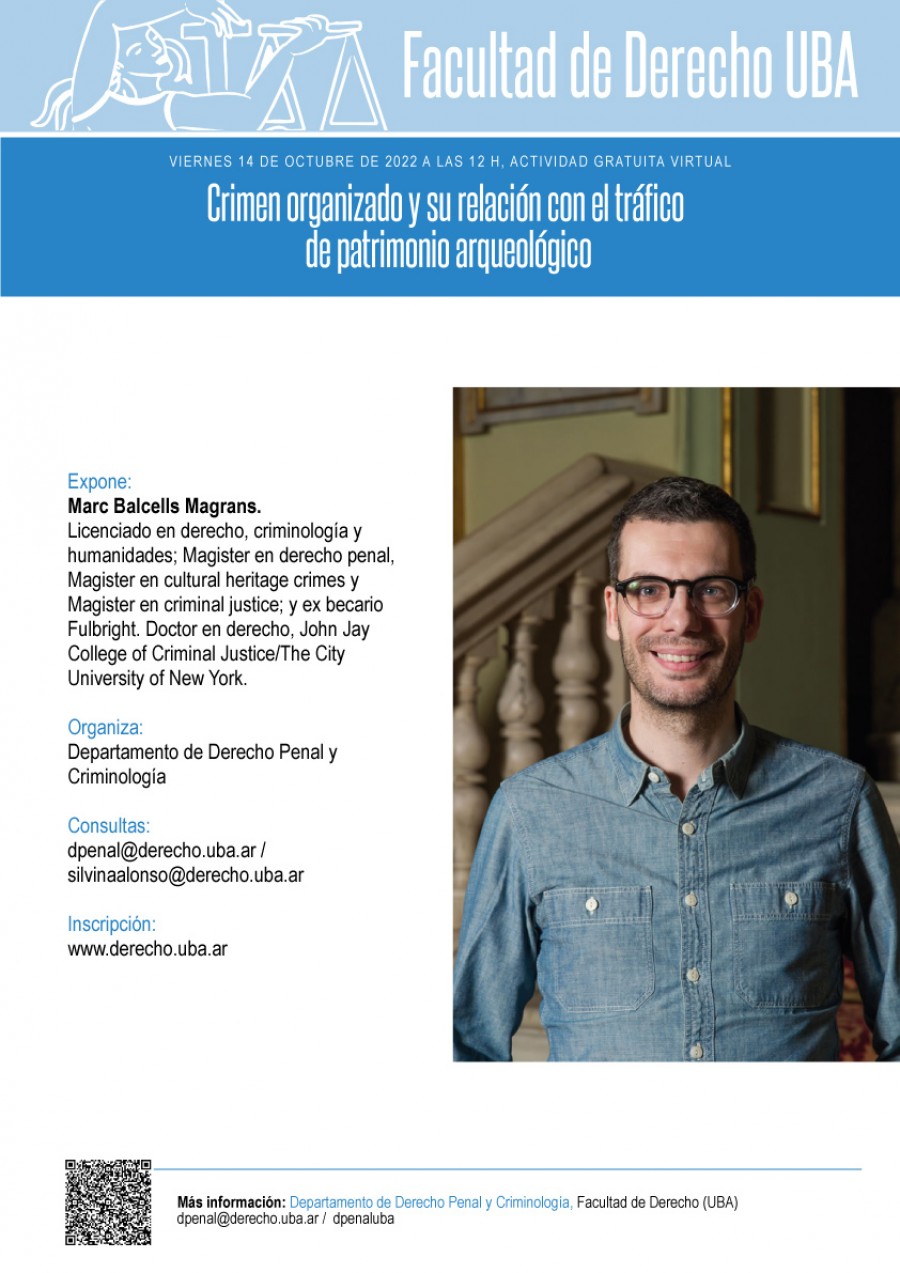 Facultad de Derecho UBA

VIERNES 14 DE OCTUBRE DE 2022 A LAS 12 H, ACTIVIDAD GRATUITA VIRTUAL

Crimen organizado y su relación con el tráfico de patrimonio arqueológico

Expone:
Marc Balcells Magrans.
Licenciado en derecho, criminología y humanidades; Magister en derecho penal, Magister en cultural heritage crimes y Magister en criminal justice; y ex becario Fulbright. Doctor en derecho, John Jay College of Criminal Justice/The City University of New York.

Organiza:
Departamento de Derecho Penal y Criminología

Consultas:
dpenal@derecho.uba.ar / silvinaalonso@derecho.uba.ar

Inscripción:
www.derecho.uba.ar

Más información: Departamento de Derecho Penal y Criminología, Facultad de Derecho (UBA)
dpenal@derecho.uba.ar / dpenaluba